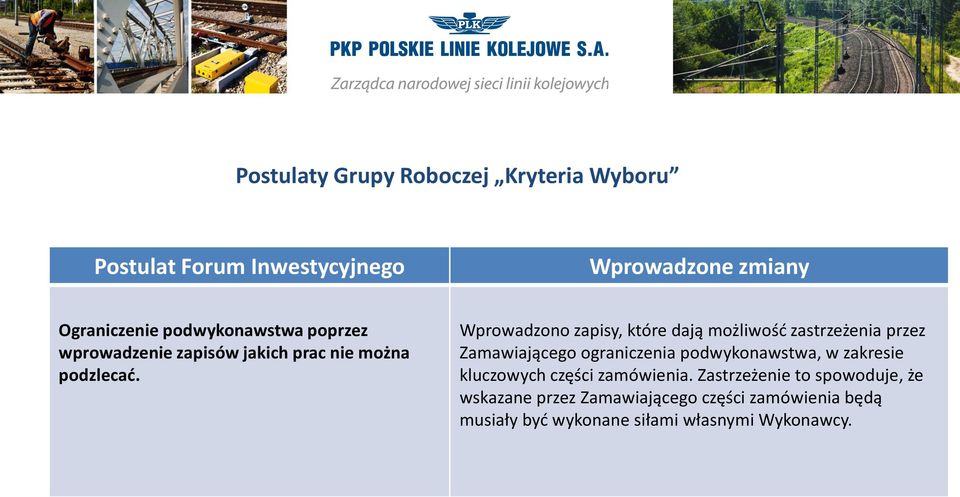 PLK

PKP POLSKIE LINIE KOLEJOWE S.A.

Zarządca narodowej sieci linii kolejowych

Postulaty Grupy Roboczej „Kryteria Wyboru”

| Postulat Forum Inwestycyjnego | Wprowadzone zmiany |
|---|---|
| Ograniczenie podwykonawstwa poprzez wprowadzenie zapisów jakich prac nie można podzlecać. | Wprowadzono zapisy, które dają możliwość zastrzeżenia przez Zamawiającego ograniczenia podwykonawstwa, w zakresie kluczowych części zamówienia. Zastrzeżenie to spowoduje, że wskazane przez Zamawiającego części zamówienia będą musiały być wykonane siłami własnymi Wykonawcy. |